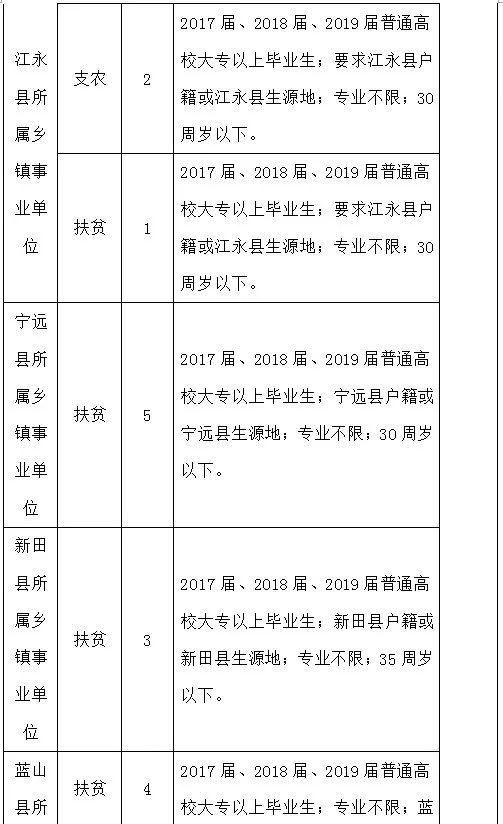 | 江永县所属乡镇事业单位 | 支农 | 2 | 2017届、2018届、2019届普通高校大专以上毕业生；要求江永县户籍或江永县生源地；专业不限；30周岁以下。 |
|---|---|---|---|
| | 扶贫 | 1 | 2017届、2018届、2019届普通高校大专以上毕业生；要求江永县户籍或江永县生源地；专业不限；30周岁以下。 |
| 宁远县所属乡镇事业单位 | 扶贫 | 5 | 2017届、2018届、2019届普通高校大专以上毕业生；宁远县户籍或宁远县生源地；专业不限；30周岁以下。 |
| 新田县所属乡镇事业单位 | 扶贫 | 3 | 2017届、2018届、2019届普通高校大专以上毕业生；新田县户籍或新田县生源地；专业不限；35周岁以下。 |
| 蓝山县所 | 扶贫 | 4 | 2017届、2018届、2019届普通高校大专以上毕业生；专业不限；蓝 |